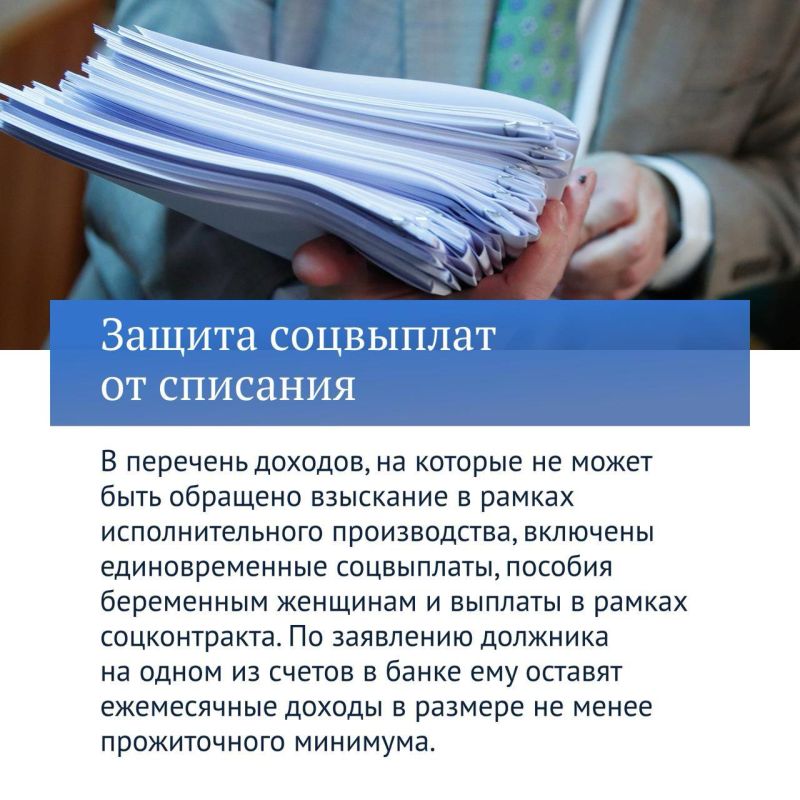 Защита соцвыплат от списания

В перечень доходов, на которые не может быть обращено взыскание в рамках исполнительного производства, включены единовременные соцвыплаты, пособия беременным женщинам и выплаты в рамках соцконтракта. По заявлению должника на одном из счетов в банке ему оставят ежемесячные доходы в размере не менее прожиточного минимума.